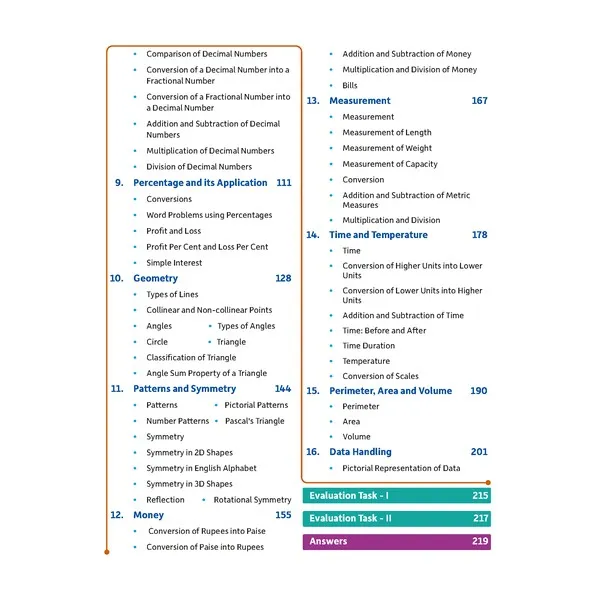 • Comparison of Decimal Numbers
• Conversion of a Decimal Number into a Fractional Number
• Conversion of a Fractional Number into a Decimal Number
• Addition and Subtraction of Decimal Numbers
• Multiplication of Decimal Numbers
• Division of Decimal Numbers

9. Percentage and its Application 111
• Conversions
• Word Problems using Percentages
• Profit and Loss
• Profit Per Cent and Loss Per Cent
• Simple Interest

10. Geometry 128
• Types of Lines
• Collinear and Non-collinear Points
• Angles • Types of Angles
• Circle • Triangle
• Classification of Triangle
• Angle Sum Property of a Triangle

11. Patterns and Symmetry 144
• Patterns • Pictorial Patterns
• Number Patterns • Pascal's Triangle
• Symmetry
• Symmetry in 2D Shapes
• Symmetry in English Alphabet
• Symmetry in 3D Shapes
• Reflection • Rotational Symmetry

12. Money 155
• Conversion of Rupees into Paise
• Conversion of Paise into Rupees
• Addition and Subtraction of Money
• Multiplication and Division of Money
• Bills

13. Measurement 167
• Measurement
• Measurement of Length
• Measurement of Weight
• Measurement of Capacity
• Conversion
• Addition and Subtraction of Metric Measures
• Multiplication and Division

14. Time and Temperature 178
• Time
• Conversion of Higher Units into Lower Units
• Conversion of Lower Units into Higher Units
• Addition and Subtraction of Time
• Time: Before and After
• Time Duration
• Temperature
• Conversion of Scales

15. Perimeter, Area and Volume 190
• Perimeter
• Area
• Volume

16. Data Handling 201
• Pictorial Representation of Data

Evaluation Task - I 215
Evaluation Task - II 217
Answers 219